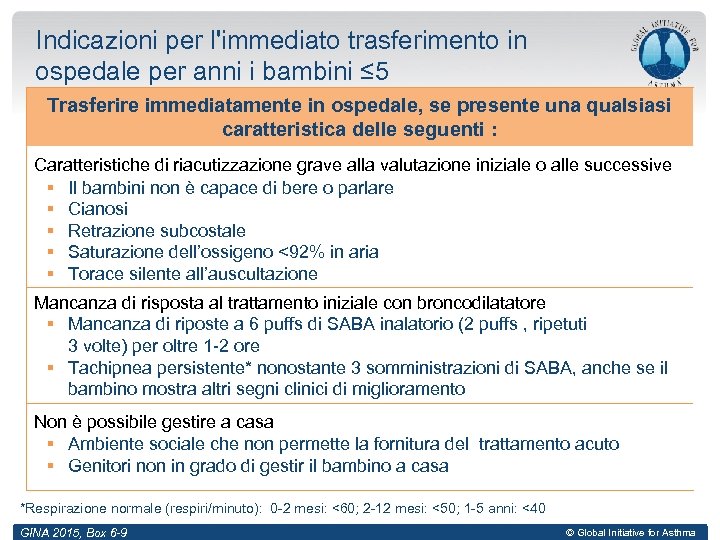 Indicazioni per l'immediato trasferimento in ospedale per anni i bambini ≤5

GLOBAL INITIATIVE FOR ASTHMA

Trasferire immediatamente in ospedale, se presente una qualsiasi caratteristica delle seguenti :

Caratteristiche di riacutizzazione grave alla valutazione iniziale o alle successive
▪ Il bambini non è capace di bere o parlare
▪ Cianosi
▪ Retrazione subcostale
▪ Saturazione dell'ossigeno <92% in aria
▪ Torace silente all'auscultazione

Mancanza di risposta al trattamento iniziale con broncodilatatore
▪ Mancanza di riposte a 6 puffs di SABA inalatorio (2 puffs , ripetuti 3 volte) per oltre 1-2 ore
▪ Tachipnea persistente* nonostante 3 somministrazioni di SABA, anche se il bambino mostra altri segni clinici di miglioramento

Non è possibile gestire a casa
▪ Ambiente sociale che non permette la fornitura del trattamento acuto
▪ Genitori non in grado di gestir il bambino a casa

*Respirazione normale (respiri/minuto): 0-2 mesi: <60; 2-12 mesi: <50; 1-5 anni: <40

GINA 2015, Box 6-9

© Global Initiative for Asthma